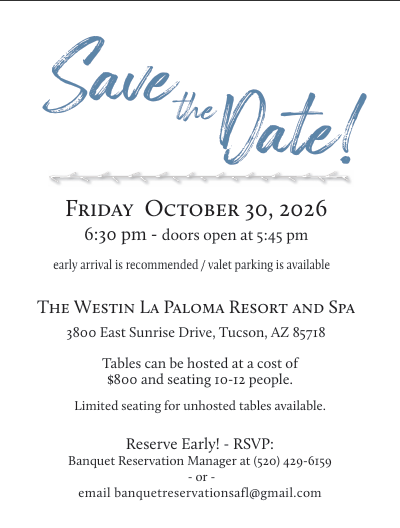 Save the Date!

Friday October 30, 2026
6:30 pm - doors open at 5:45 pm

early arrival is recommended / valet parking is available

The Westin La Paloma Resort and Spa
3800 East Sunrise Drive, Tucson, AZ 85718

Tables can be hosted at a cost of $800 and seating 10-12 people.

Limited seating for unhosted tables available.

Reserve Early! - RSVP:
Banquet Reservation Manager at (520) 429-6159
- or -
email banquetreservationsafl@gmail.com